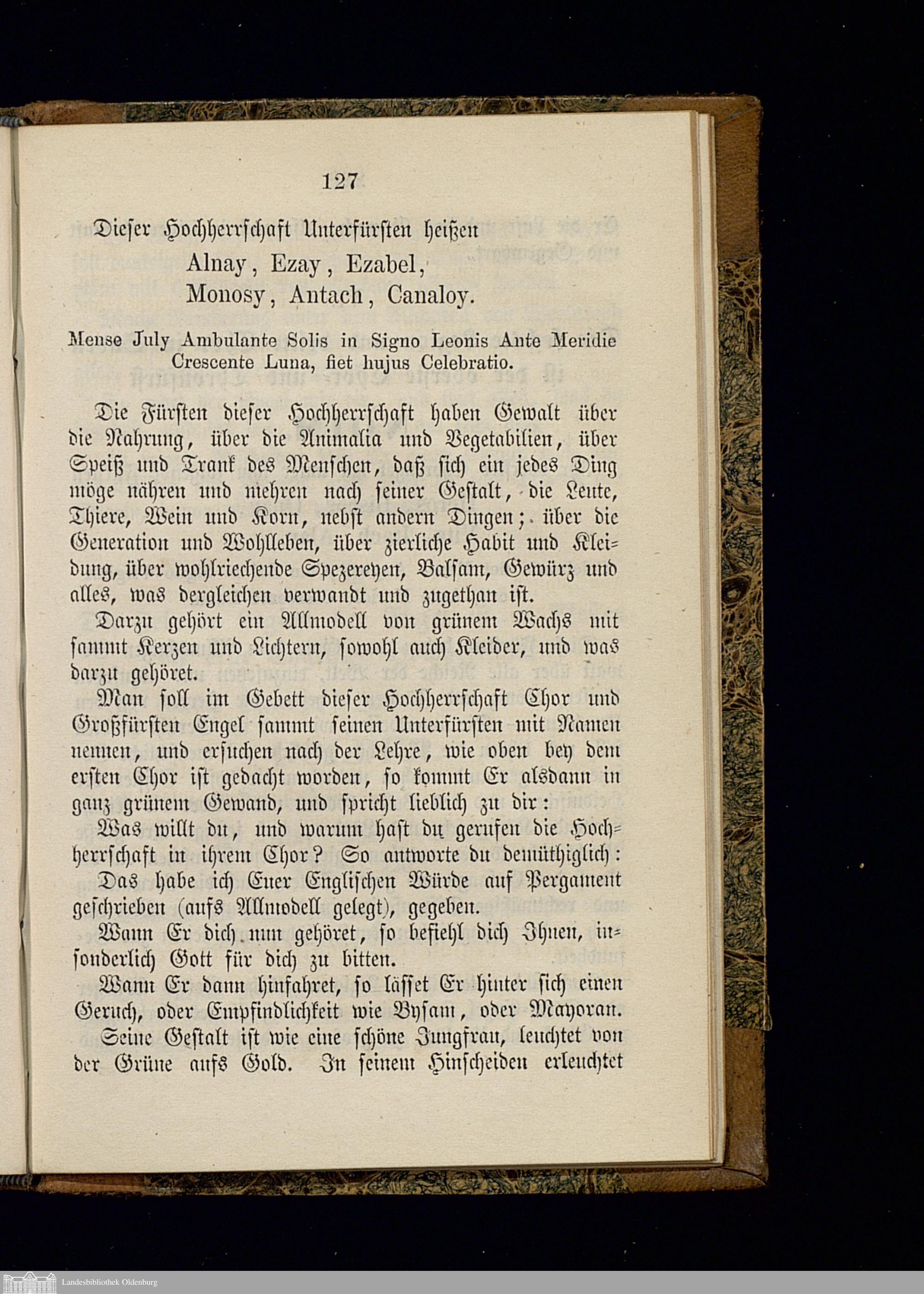 127

Dieser Hochherrschaft Unterfürsten heißen
Alnay, Ezay, Ezabel,
Monosy, Antach, Canaloy.

Mense July Ambulante Solis in Signo Leonis Ante Meridie Crescente Luna, fiet hujus Celebratio.

Die Fürsten dieser Hochherrschaft haben Gewalt über die Nahrung, über die Animalia und Vegetabilien, über Speiß und Trank des Menschen, daß sich ein jedes Ding möge nähren und mehren nach seiner Gestalt, die Leute, Thiere, Wein und Korn, nebst andern Dingen; über die Generation und Wohlleben, über zierliche Habit und Kleidung, über wohlriechende Spezereyen, Balsam, Gewürz und alles, was dergleichen verwandt und zugethan ist.

Darzu gehört ein Allmodell von grünem Wachs mit sammt Kerzen und Lichtern, sowohl auch Kleider, und was darzu gehöret.

Man soll im Gebett dieser Hochherrschaft Chor und Großfürsten Engel sammt seinen Unterfürsten mit Namen nennen, und ersuchen nach der Lehre, wie oben bey dem ersten Chor ist gedacht worden, so kommt Er alsdann in ganz grünem Gewand, und spricht lieblich zu dir:

Was willt du, und warum hast du gerufen die Hochherrschaft in ihrem Chor? So antworte du demüthiglich:

Das habe ich Euer Englischen Würde auf Pergament geschrieben (aufs Allmodell gelegt), gegeben.

Wann Er dich nun gehöret, so befiehl dich Ihnen, insonderlich Gott für dich zu bitten.

Wann Er dann hinfahret, so lässet Er hinter sich einen Geruch, oder Empfindlichkeit wie Bysam, oder Mayoran. Seine Gestalt ist wie eine schöne Jungfrau, leuchtet von der Grüne aufs Gold. In seinem Hinscheiden erleuchtet

Landesbibliothek Oldenburg